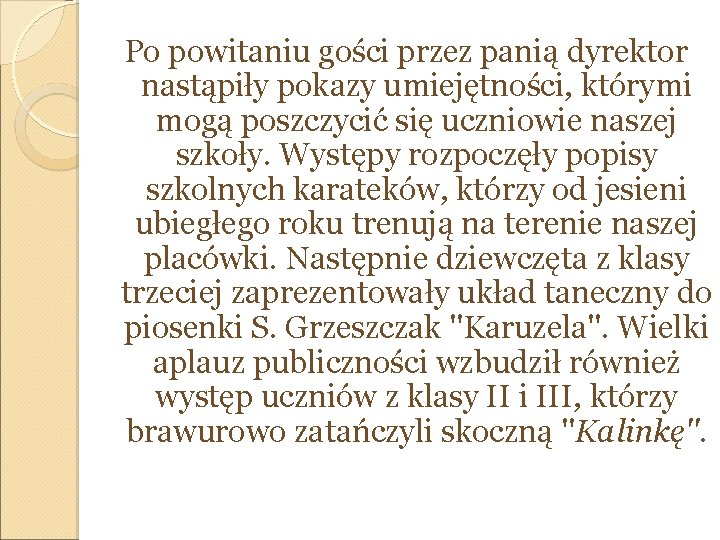 Po powitaniu gości przez panią dyrektor nastąpiły pokazy umiejętności, którymi mogą poszczycić się uczniowie naszej szkoły. Występy rozpoczęły popisy szkolnych karateków, którzy od jesieni ubiegłego roku trenują na terenie naszej placówki. Następnie dziewczęta z klasy trzeciej zaprezentowały układ taneczny do piosenki S. Grzeszczak "Karuzela". Wielki aplauz publiczności wzbudził również występ uczniów z klasy II i III, którzy brawurowo zatańczyli skoczną "Kalinkę".